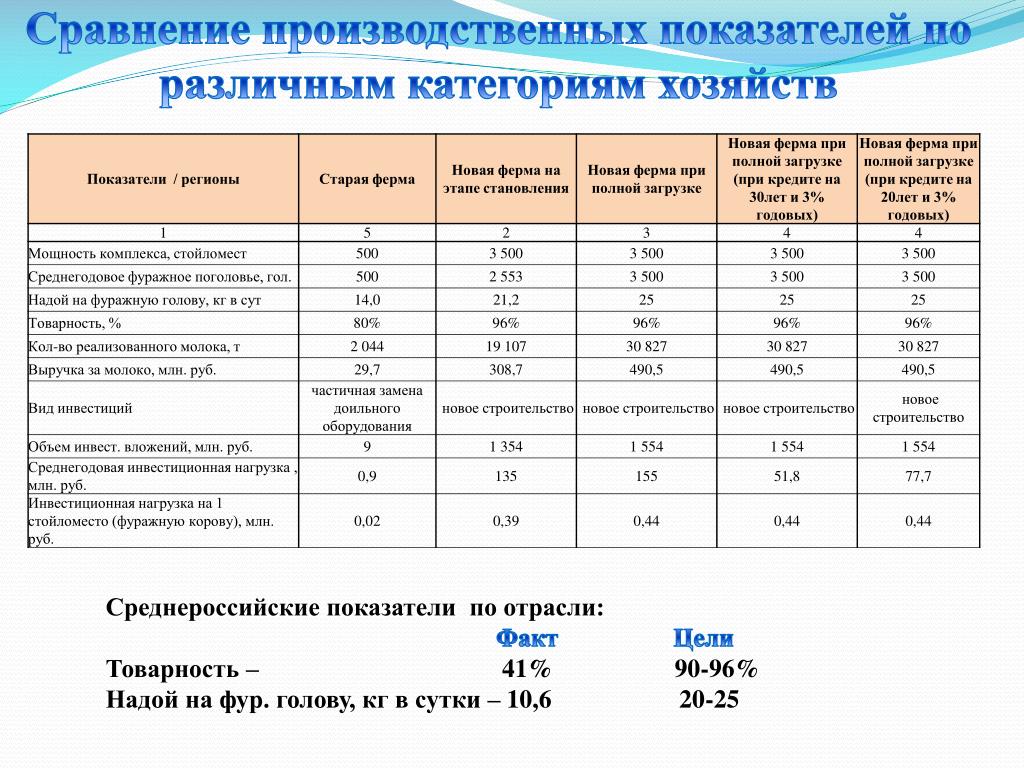 Сравнение производственных показателей по различным категориям хозяйств

| Показатели / регионы | Старая ферма | Новая ферма на этапе становления | Новая ферма при полной загрузке | Новая ферма при полной загрузке (при кредите на 30лет и 3% годовых) | Новая ферма при полной загрузке (при кредите на 20лет и 3% годовых) |
|---|---|---|---|---|---|
| 1 | 5 | 2 | 3 | 4 | 4 |
| Мощность комплекса, стойломест | 500 | 3 500 | 3 500 | 3 500 | 3 500 |
| Среднегодовое фуражное поголовье, гол. | 500 | 2 553 | 3 500 | 3 500 | 3 500 |
| Надой на фуражную голову, кг в сут | 14,0 | 21,2 | 25 | 25 | 25 |
| Товарность, % | 80% | 96% | 96% | 96% | 96% |
| Кол-во реализованного молока, т | 2 044 | 19 107 | 30 827 | 30 827 | 30 827 |
| Выручка за молоко, млн. руб. | 29,7 | 308,7 | 490,5 | 490,5 | 490,5 |
| Вид инвестиций | частичная замена доильного оборудования | новое строительство | новое строительство | новое строительство | новое строительство |
| Объем инвест. вложений, млн. руб. | 9 | 1 354 | 1 554 | 1 554 | 1 554 |
| Среднегодовая инвестиционная нагрузка , млн. руб. | 0,9 | 135 | 155 | 51,8 | 77,7 |
| Инвестиционная нагрузка на 1 стойломесто (фуражную корову), млн. руб. | 0,02 | 0,39 | 0,44 | 0,44 | 0,44 |

Среднероссийские показатели по отрасли:
Факт Цели
Товарность – 41% 90-96%
Надой на фур. голову, кг в сутки – 10,6 20-25